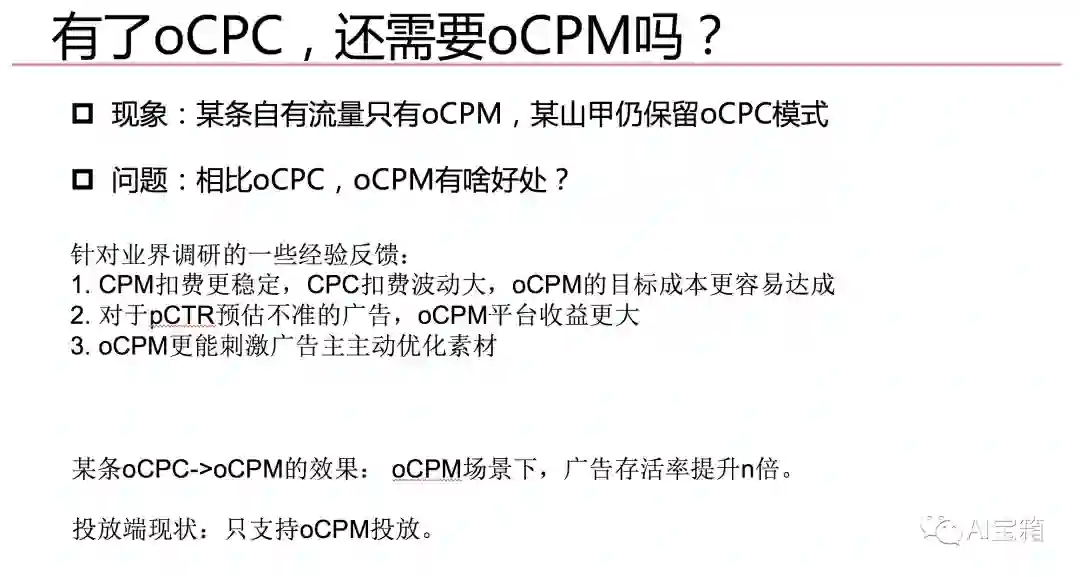 有了oCPC，还需要oCPM吗？

☐ 现象：某条自有流量只有oCPM，某山甲仍保留oCPC模式

☐ 问题：相比oCPC，oCPM有啥好处？

针对业界调研的一些经验反馈：
1. CPM扣费更稳定，CPC扣费波动大，oCPM的目标成本更容易达成
2. 对于pCTR预估不准的广告，oCPM平台收益更大
3. oCPM更能刺激广告主主动优化素材

某条oCPC->oCPM的效果： oCPM场景下，广告存活率提升n倍。

投放端现状：只支持oCPM投放。

AI宝箱